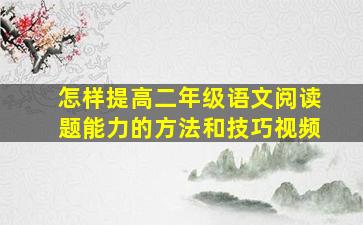 怎样提高二年级语文阅读题能力的方法和技巧视频